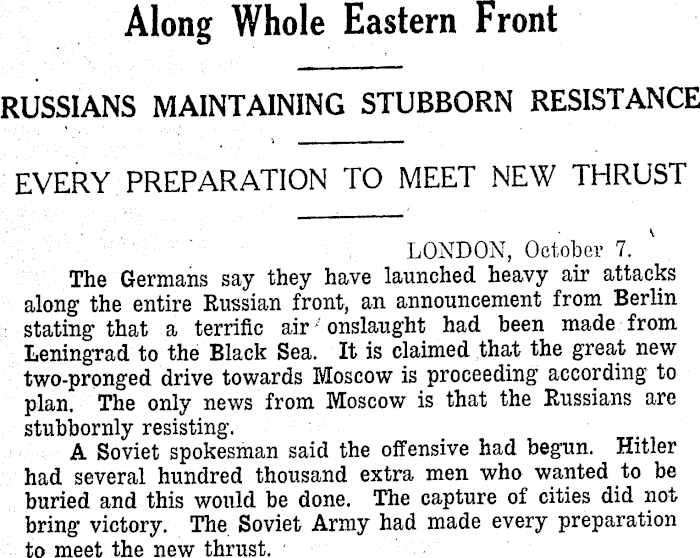 Along Whole Eastern Front

RUSSIANS MAINTAINING STUBBORN RESISTANCE

EVERY PREPARATION TO MEET NEW THRUST

LONDON, October 7.

The Germans say they have launched heavy air attacks along the entire Russian front, an announcement from Berlin stating that a terrific air onslaught had been made from Leningrad to the Black Sea. It is claimed that the great new two-pronged drive towards Moscow is proceeding according to plan. The only news from Moscow is that the Russians are stubbornly resisting.

A Soviet spokesman said the offensive had begun. Hitler had several hundred thousand extra men who wanted to be buried and this would be done. The capture of cities did not bring victory. The Soviet Army had made every preparation to meet the new thrust.